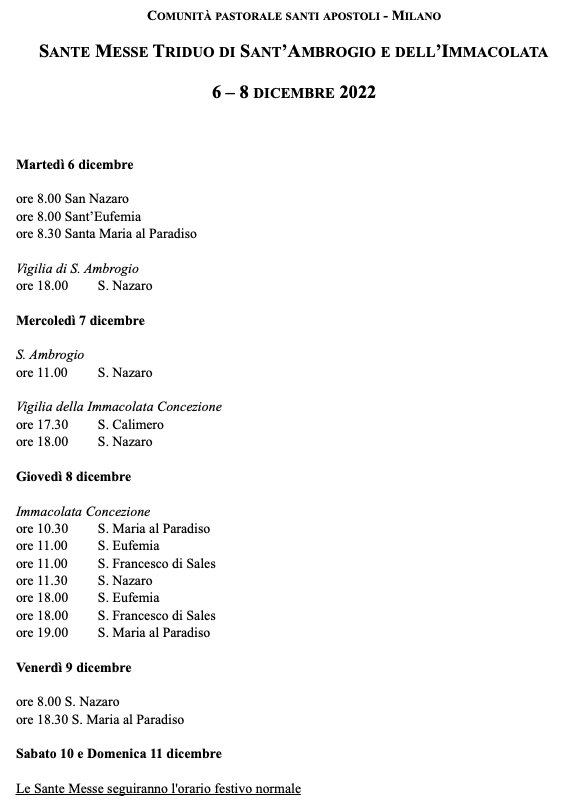 COMUNITÀ PASTORALE SANTI APOSTOLI - MILANO

SANTE MESSE TRIDUO DI SANT'AMBROGIO E DELL'IMMACOLATA

6 – 8 DICEMBRE 2022

Martedì 6 dicembre

ore 8.00 San Nazaro
ore 8.00 Sant'Eufemia
ore 8.30 Santa Maria al Paradiso

Vigilia di S. Ambrogio
ore 18.00 S. Nazaro

Mercoledì 7 dicembre

S. Ambrogio
ore 11.00 S. Nazaro

Vigilia della Immacolata Concezione
ore 17.30 S. Calimero
ore 18.00 S. Nazaro

Giovedì 8 dicembre

Immacolata Concezione
ore 10.30 S. Maria al Paradiso
ore 11.00 S. Eufemia
ore 11.00 S. Francesco di Sales
ore 11.30 S. Nazaro
ore 18.00 S. Eufemia
ore 18.00 S. Francesco di Sales
ore 19.00 S. Maria al Paradiso

Venerdì 9 dicembre

ore 8.00 S. Nazaro
ore 18.30 S. Maria al Paradiso

Sabato 10 e Domenica 11 dicembre

Le Sante Messe seguiranno l'orario festivo normale